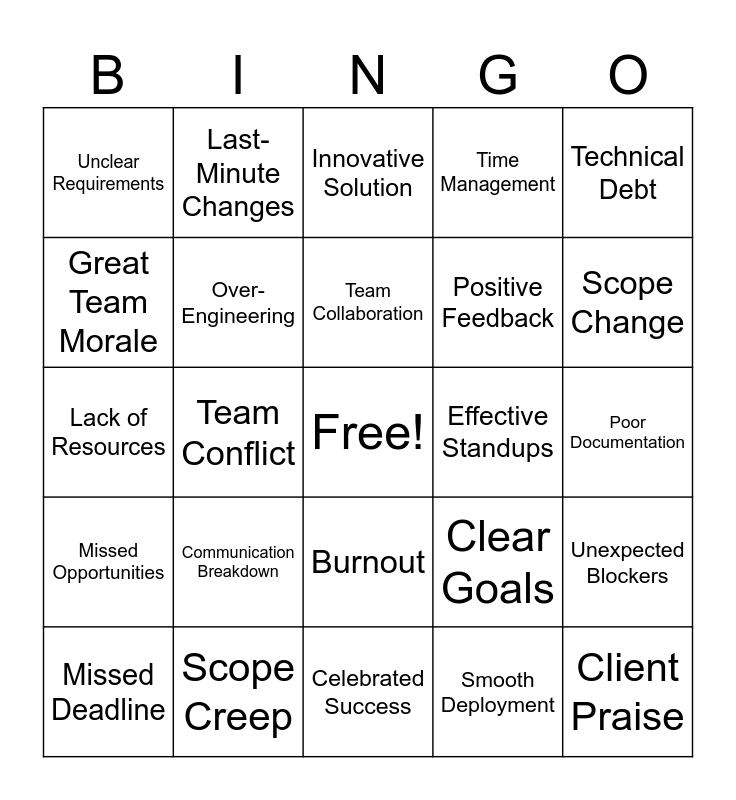 | B | I | N | G | O |
|---|---|---|---|---|
| Unclear Requirements | Last-Minute Changes | Innovative Solution | Time Management | Technical Debt |
| Great Team Morale | Over-Engineering | Team Collaboration | Positive Feedback | Scope Change |
| Lack of Resources | Team Conflict | Free! | Effective Standups | Poor Documentation |
| Missed Opportunities | Communication Breakdown | Burnout | Clear Goals | Unexpected Blockers |
| Missed Deadline | Scope Creep | Celebrated Success | Smooth Deployment | Client Praise |